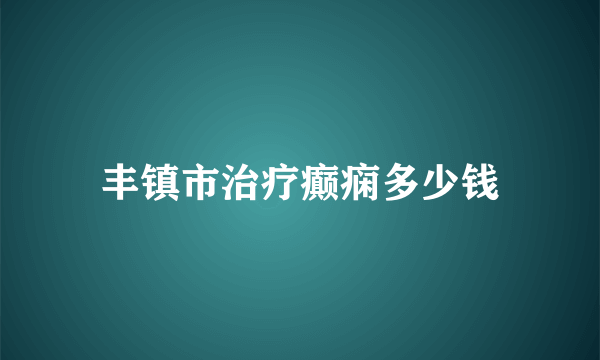 丰镇市治疗癫痫多少钱